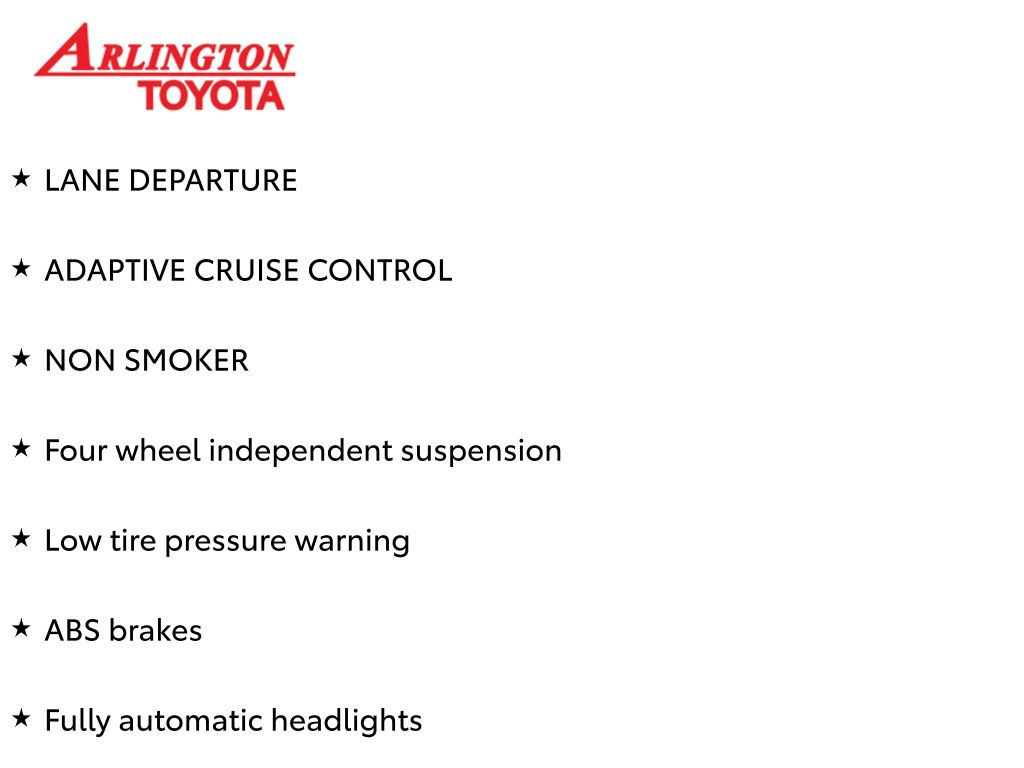 ARLINGTON
TOYOTA

★ LANE DEPARTURE

★ ADAPTIVE CRUISE CONTROL

★ NON SMOKER

★ Four wheel independent suspension

★ Low tire pressure warning

★ ABS brakes

★ Fully automatic headlights